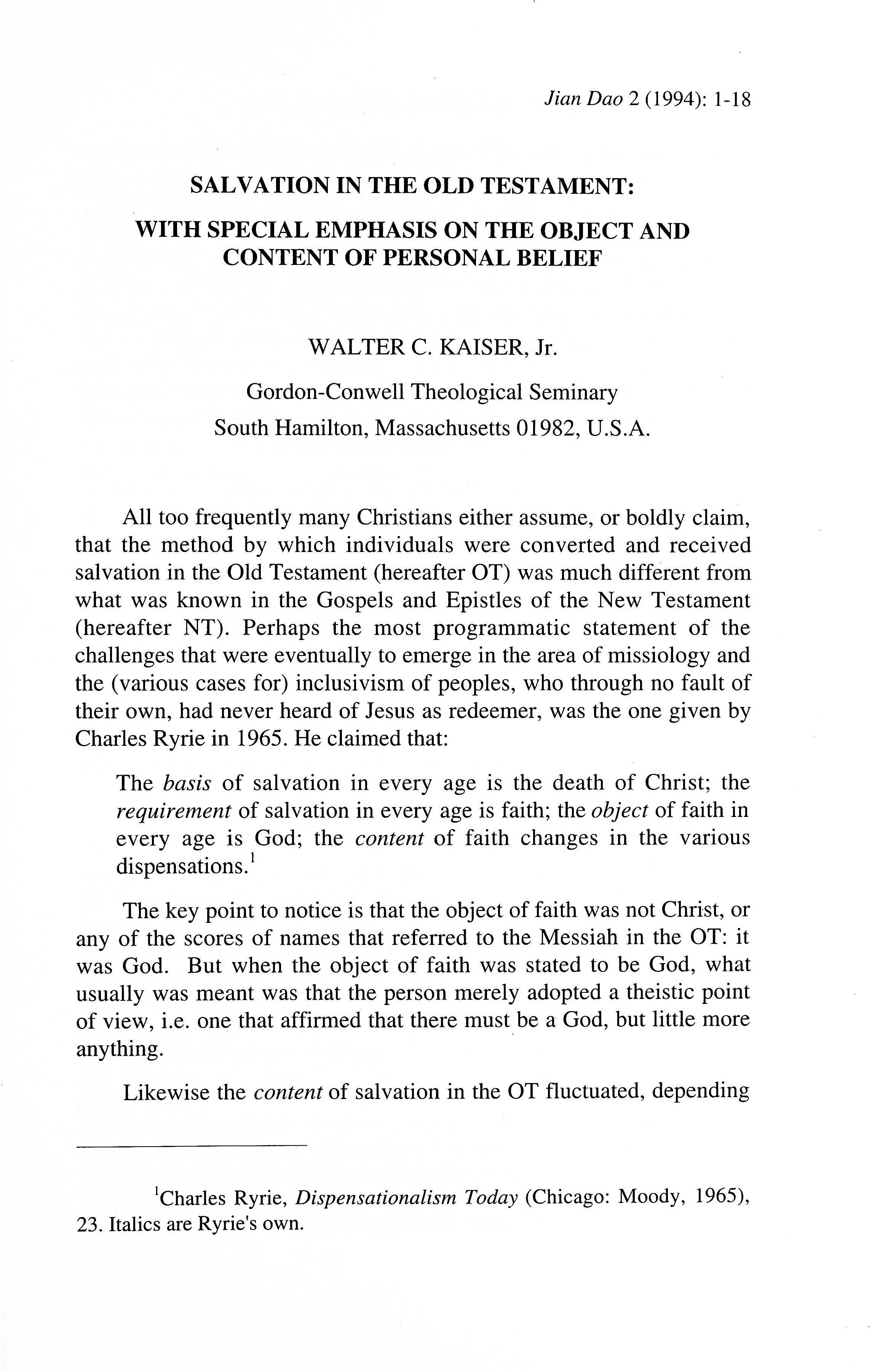 Jian Dao 2 (1994): 1-18

SALVATION IN THE OLD TESTAMENT:

WITH SPECIAL EMPHASIS ON THE OBJECT AND CONTENT OF PERSONAL BELIEF

WALTER C. KAISER, Jr.

Gordon-Conwell Theological Seminary
South Hamilton, Massachusetts 01982, U.S.A.

All too frequently many Christians either assume, or boldly claim, that the method by which individuals were converted and received salvation in the Old Testament (hereafter OT) was much different from what was known in the Gospels and Epistles of the New Testament (hereafter NT). Perhaps the most programmatic statement of the challenges that were eventually to emerge in the area of missiology and the (various cases for) inclusivism of peoples, who through no fault of their own, had never heard of Jesus as redeemer, was the one given by Charles Ryrie in 1965. He claimed that:

The basis of salvation in every age is the death of Christ; the requirement of salvation in every age is faith; the object of faith in every age is God; the content of faith changes in the various dispensations.$^1$

The key point to notice is that the object of faith was not Christ, or any of the scores of names that referred to the Messiah in the OT: it was God. But when the object of faith was stated to be God, what usually was meant was that the person merely adopted a theistic point of view, i.e. one that affirmed that there must be a God, but little more anything.

Likewise the content of salvation in the OT fluctuated, depending

$^1$Charles Ryrie, Dispensationalism Today (Chicago: Moody, 1965), 23. Italics are Ryrie's own.